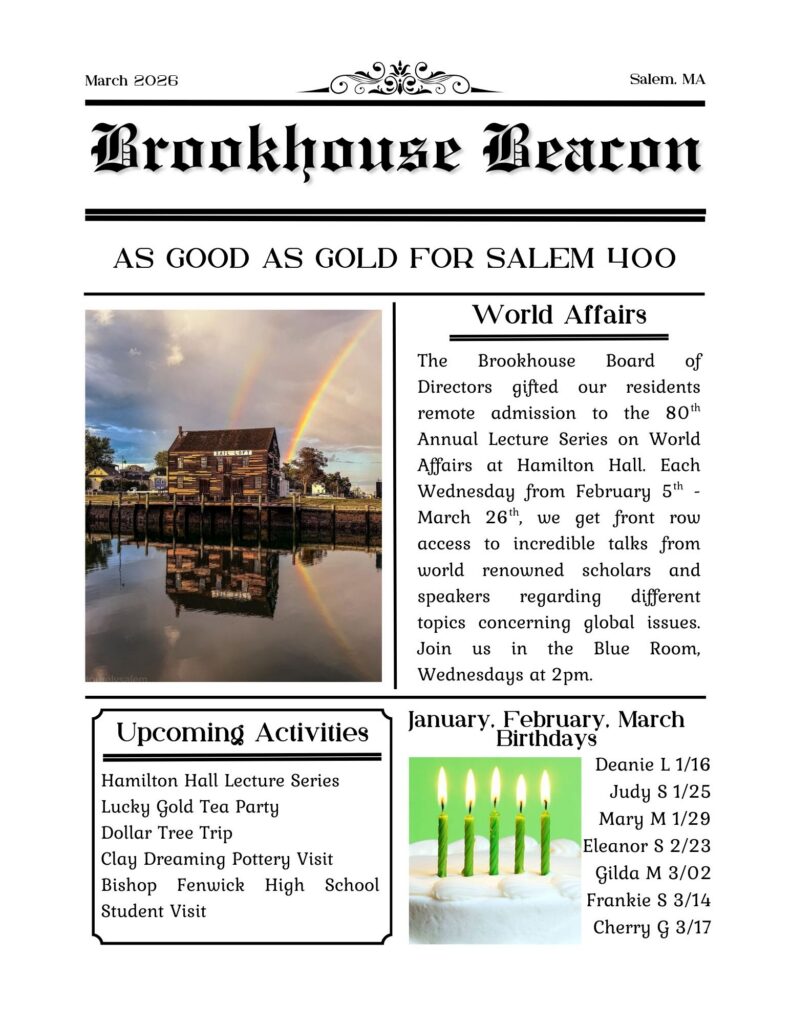 March 2026

Salem, MA

Brookhouse Beacon

AS GOOD AS GOLD FOR SALEM 400

SAIL LOFT

World Affairs

The Brookhouse Board of Directors gifted our residents remote admission to the 80$^{th}$ Annual Lecture Series on World Affairs at Hamilton Hall. Each Wednesday from February 5$^{th}$ - March 26$^{th}$, we get front row access to incredible talks from world renowned scholars and speakers regarding different topics concerning global issues. Join us in the Blue Room, Wednesdays at 2pm.

Upcoming Activities

Hamilton Hall Lecture Series
Lucky Gold Tea Party
Dollar Tree Trip
Clay Dreaming Pottery Visit
Bishop Fenwick High School Student Visit

January, February, March Birthdays

Deanie L 1/16
Judy S 1/25
Mary M 1/29
Eleanor S 2/23
Gilda M 3/02
Frankie S 3/14
Cherry G 3/17